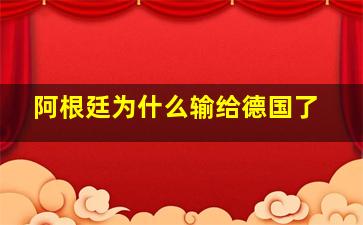 阿根廷为什么输给德国了